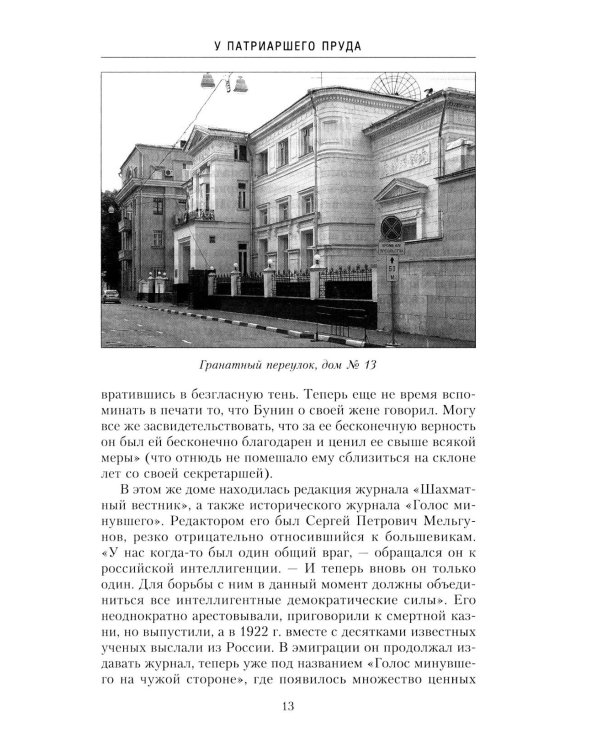 У ПАТРИАРШЕГО ПРУДА

Гранатный переулок, дом № 13

вратившись в безгласную тень. Теперь еще не время вспоминать в печати то, что Бунин о своей жене говорил. Могу все же засвидетельствовать, что за ее бесконечную верность он был ей бесконечно благодарен и ценил ее свыше всякой меры» (что отнюдь не помешало ему сблизиться на склоне лет со своей секретаршей).

В этом же доме находилась редакция журнала «Шахматный вестник», а также исторического журнала «Голос минувшего». Редактором его был Сергей Петрович Мельгунов, резко отрицательно относившийся к большевикам. «У нас когда-то был один общий враг, — обращался он к российской интеллигенции. — И теперь вновь он только один. Для борьбы с ним в данный момент должны объединиться все интеллигентные демократические силы». Его неоднократно арестовывали, приговорили к смертной казни, но выпустили, а в 1922 г. вместе с десятками известных ученых выслали из России. В эмиграции он продолжал издавать журнал, теперь уже под названием «Голос минувшего на чужой стороне», где появилось множество ценных

13